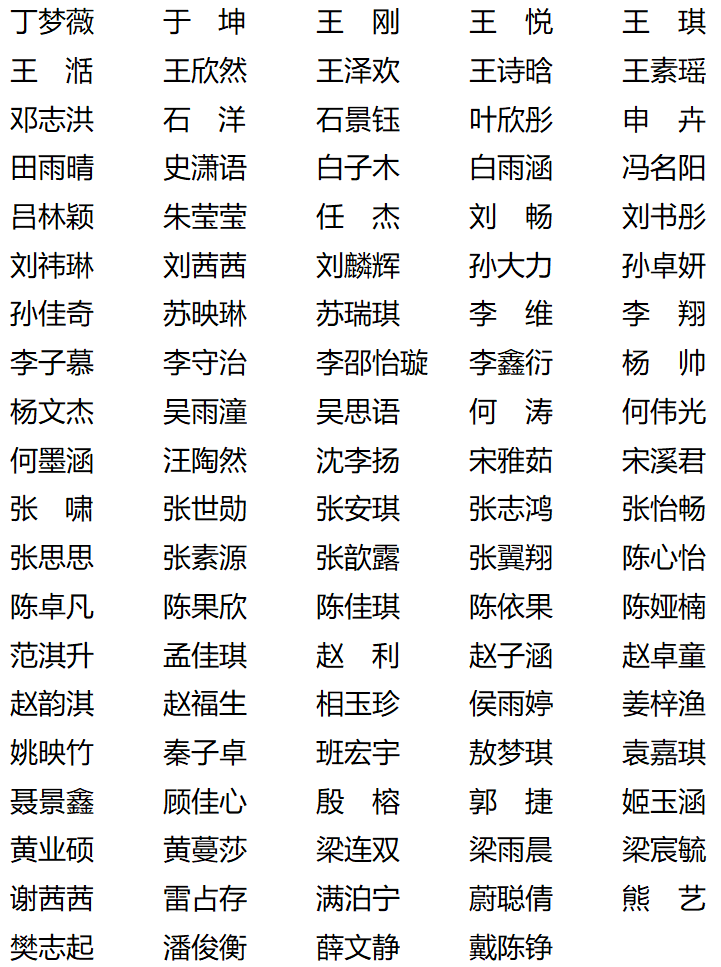 丁梦薇 于 坤 王 刚 王 悦 王 琪
王 湉 王欣然 王泽欢 王诗晗 王素瑶
邓志洪 石 洋 石景钰 叶欣彤 申 卉
田雨晴 史潇语 白子木 白雨涵 冯名阳
吕林颖 朱莹莹 任 杰 刘 畅 刘书彤
刘祎琳 刘茜茜 刘麟辉 孙大力 孙卓妍
孙佳奇 苏映琳 苏瑞琪 李 维 李 翔
李子慕 李守治 李邵怡璇 李鑫衍 杨 帅
杨文杰 吴雨潼 吴思语 何 涛 何伟光
何墨涵 汪陶然 沈李扬 宋雅茹 宋溪君
张 啸 张世勋 张安琪 张志鸿 张怡畅
张思思 张素源 张歆露 张翼翔 陈心怡
陈卓凡 陈果欣 陈佳琪 陈依果 陈娅楠
范淇升 孟佳琪 赵 利 赵子涵 赵卓童
赵韵淇 赵福生 相玉珍 侯雨婷 姜梓渔
姚映竹 秦子卓 班宏宇 敖梦琪 袁嘉琪
聂景鑫 顾佳心 殷 榕 郭 捷 姬玉涵
黄业硕 黄蔓莎 梁连双 梁雨晨 梁宸毓
谢茜茜 雷占存 满泊宁 蔚聪倩 熊 艺
樊志起 潘俊衡 薛文静 戴陈铮